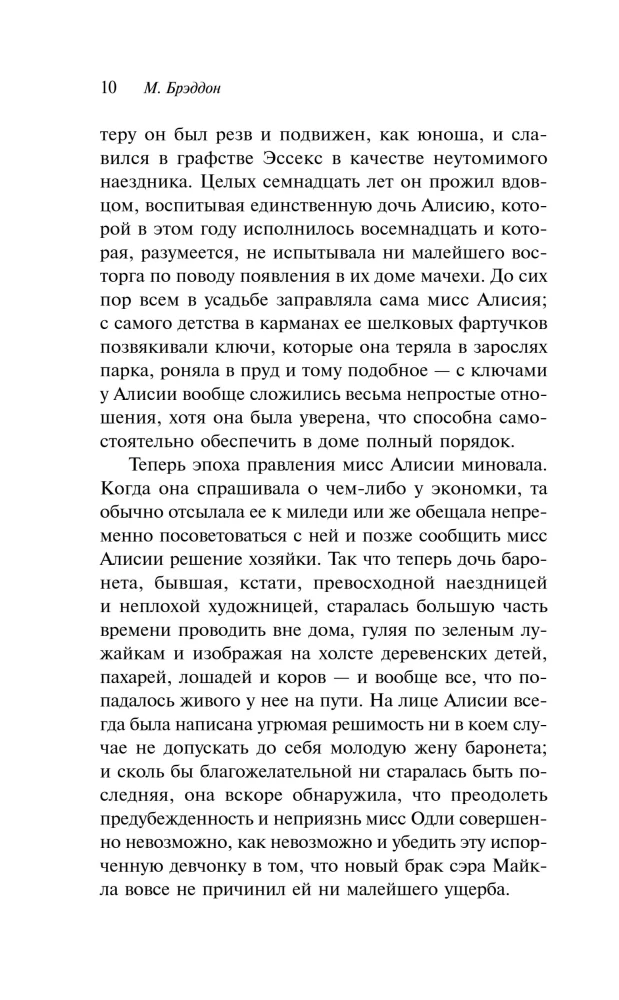 10 М. Брэддон

теру он был резв и подвижен, как юноша, и славился в графстве Эссекс в качестве неутомимого наездника. Целых семнадцать лет он прожил вдовцом, воспитывая единственную дочь Алисию, которой в этом году исполнилось восемнадцать и которая, разумеется, не испытывала ни малейшего восторга по поводу появления в их доме мачехи. До сих пор всем в усадьбе заправляла сама мисс Алисия; с самого детства в карманах ее шелковых фартучков позвякивали ключи, которые она теряла в зарослях парка, роняла в пруд и тому подобное — с ключами у Алисии вообще сложились весьма непростые отношения, хотя она была уверена, что способна самостоятельно обеспечить в доме полный порядок.

Теперь эпоха правления мисс Алисии миновала. Когда она спрашивала о чем-либо у экономки, та обычно отсылала ее к миледи или же обещала непременно посоветоваться с ней и позже сообщить мисс Алисии решение хозяйки. Так что теперь дочь баронета, бывшая, кстати, превосходной наездницей и неплохой художницей, старалась большую часть времени проводить вне дома, гуляя по зеленым лужайкам и изображая на холсте деревенских детей, пахарей, лошадей и коров — и вообще все, что попадалось живого у нее на пути. На лице Алисии всегда была написана угрюмая решимость ни в коем случае не допускать до себя молодую жену баронета; и сколь бы благожелательной ни старалась быть последняя, она вскоре обнаружила, что преодолеть предубежденность и неприязнь мисс Одли совершенно невозможно, как невозможно и убедить эту испорченную девчонку в том, что новый брак сэра Майкла вовсе не причинил ей ни малейшего ущерба.